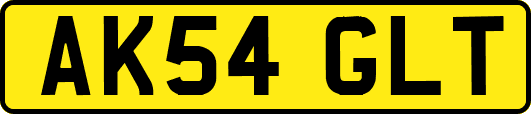 AK54 GLT